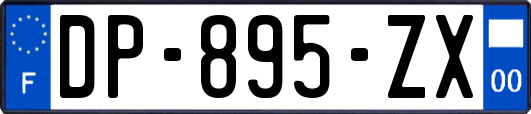 F
DP-895-ZX
00